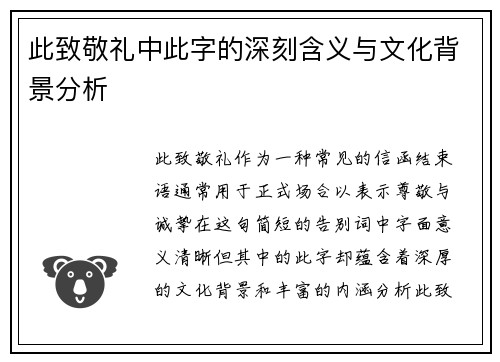 此致敬礼中此字的深刻含义与文化背景分析

此致敬礼作为一种常见的信函结束语通常用于正式场合以表示尊敬与诚挚在这句简短的告别词中字面意义清晰但其中的此字却蕴含着深厚的文化背景和丰富的内涵分析此致